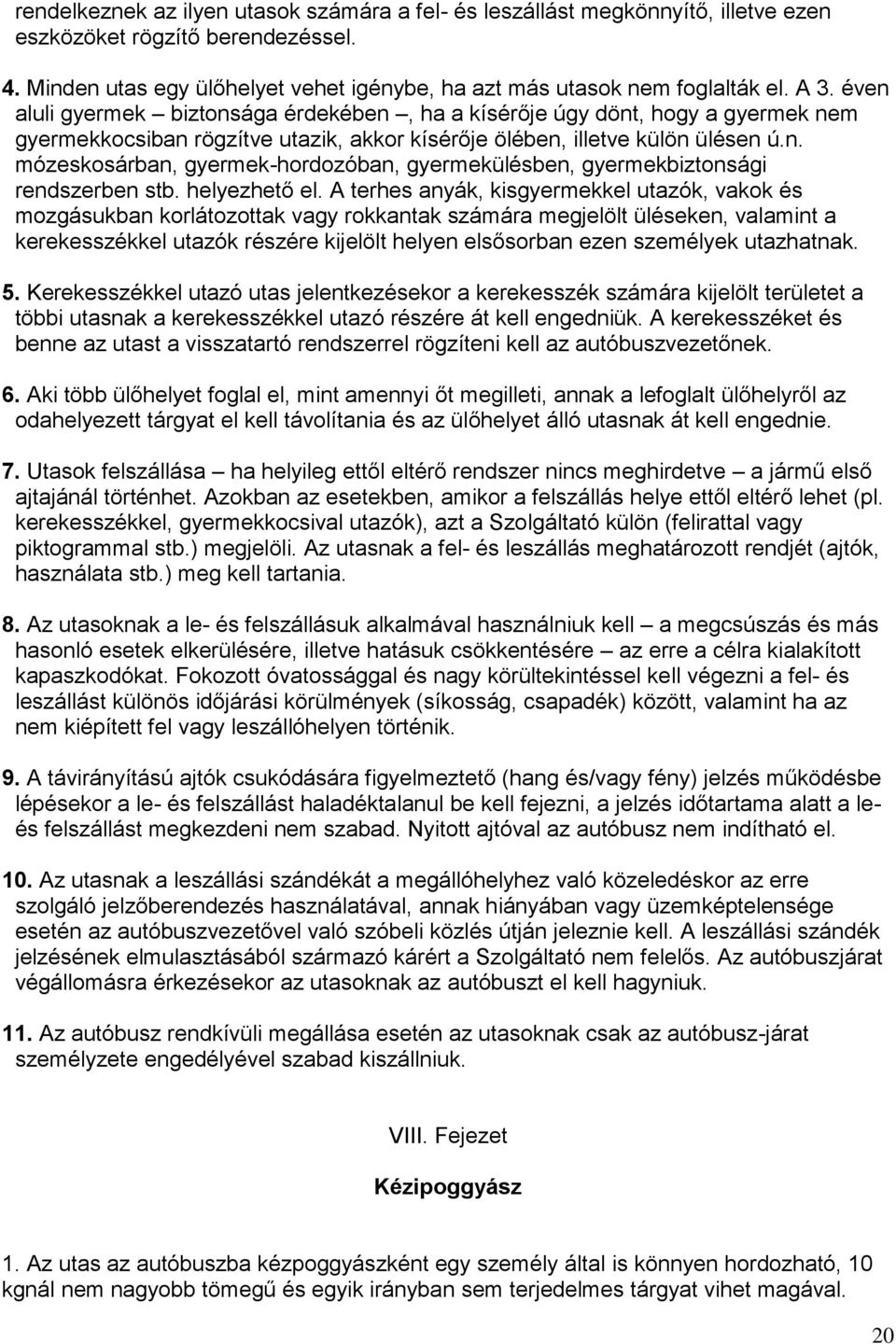 rendelkeznek az ilyen utasok számára a fel- és leszállást megkönnyítő, illetve ezen eszközöket rögzítő berendezéssel.

4. Minden utas egy ülőhelyet vehet igénybe, ha azt más utasok nem foglalták el. A 3. éven aluli gyermek – biztonsága érdekében –, ha a kísérője úgy dönt, hogy a gyermek nem gyermekkocsiban rögzítve utazik, akkor kísérője ölében, illetve külön ülésen ú.n. mózeskosárban, gyermek-hordozóban, gyermekülésben, gyermekbiztonsági rendszerben stb. helyezhető el. A terhes anyák, kisgyermekkel utazók, vakok és mozgásukban korlátozottak vagy rokkantak számára megjelölt üléseken, valamint a kerekesszékkel utazók részére kijelölt helyen elsősorban ezen személyek utazhatnak.

5. Kerekesszékkel utazó utas jelentkezésekor a kerekesszék számára kijelölt területet a többi utasnak a kerekesszékkel utazó részére át kell engedniük. A kerekesszéket és benne az utast a visszatartó rendszerrel rögzíteni kell az autóbuszvezetőnek.

6. Aki több ülőhelyet foglal el, mint amennyi őt megilleti, annak a lefoglalt ülőhelyről az odahelyezett tárgyat el kell távolítania és az ülőhelyet álló utasnak át kell engednie.

7. Utasok felszállása – ha helyileg ettől eltérő rendszer nincs meghirdetve – a jármű első ajtajánál történhet. Azokban az esetekben, amikor a felszállás helye ettől eltérő lehet (pl. kerekesszékkel, gyermekkocsival utazók), azt a Szolgáltató külön (felirattal vagy piktogrammal stb.) megjelöli. Az utasnak a fel- és leszállás meghatározott rendjét (ajtók, használata stb.) meg kell tartania.

8. Az utasoknak a le- és felszállásuk alkalmával használniuk kell – a megcsúszás és más hasonló esetek elkerülésére, illetve hatásuk csökkentésére – az erre a célra kialakított kapaszkodókat. Fokozott óvatossággal és nagy körültekintéssel kell végezni a fel- és leszállást különös időjárási körülmények (síkosság, csapadék) között, valamint ha az nem kiépített fel vagy leszállóhelyen történik.

9. A távirányítású ajtók csukódására figyelmeztető (hang és/vagy fény) jelzés működésbe lépésekor a le- és felszállást haladéktalanul be kell fejezni, a jelzés időtartama alatt a le- és felszállást megkezdeni nem szabad. Nyitott ajtóval az autóbusz nem indítható el.

10. Az utasnak a leszállási szándékát a megállóhelyhez való közeledéskor az erre szolgáló jelzőberendezés használatával, annak hiányában vagy üzemképtelensége esetén az autóbuszvezetővel való szóbeli közlés útján jeleznie kell. A leszállási szándék jelzésének elmulasztásából származó kárért a Szolgáltató nem felelős. Az autóbuszjárat végállomásra érkezésekor az utasoknak az autóbuszt el kell hagyniuk.

11. Az autóbusz rendkívüli megállása esetén az utasoknak csak az autóbusz-járat személyzete engedélyével szabad kiszállniuk.

VIII. Fejezet

Kézipoggyász

1. Az utas az autóbuszba kézpoggyászként egy személy által is könnyen hordozható, 10 kgnál nem nagyobb tömegű és egyik irányban sem terjedelmes tárgyat vihet magával.

20